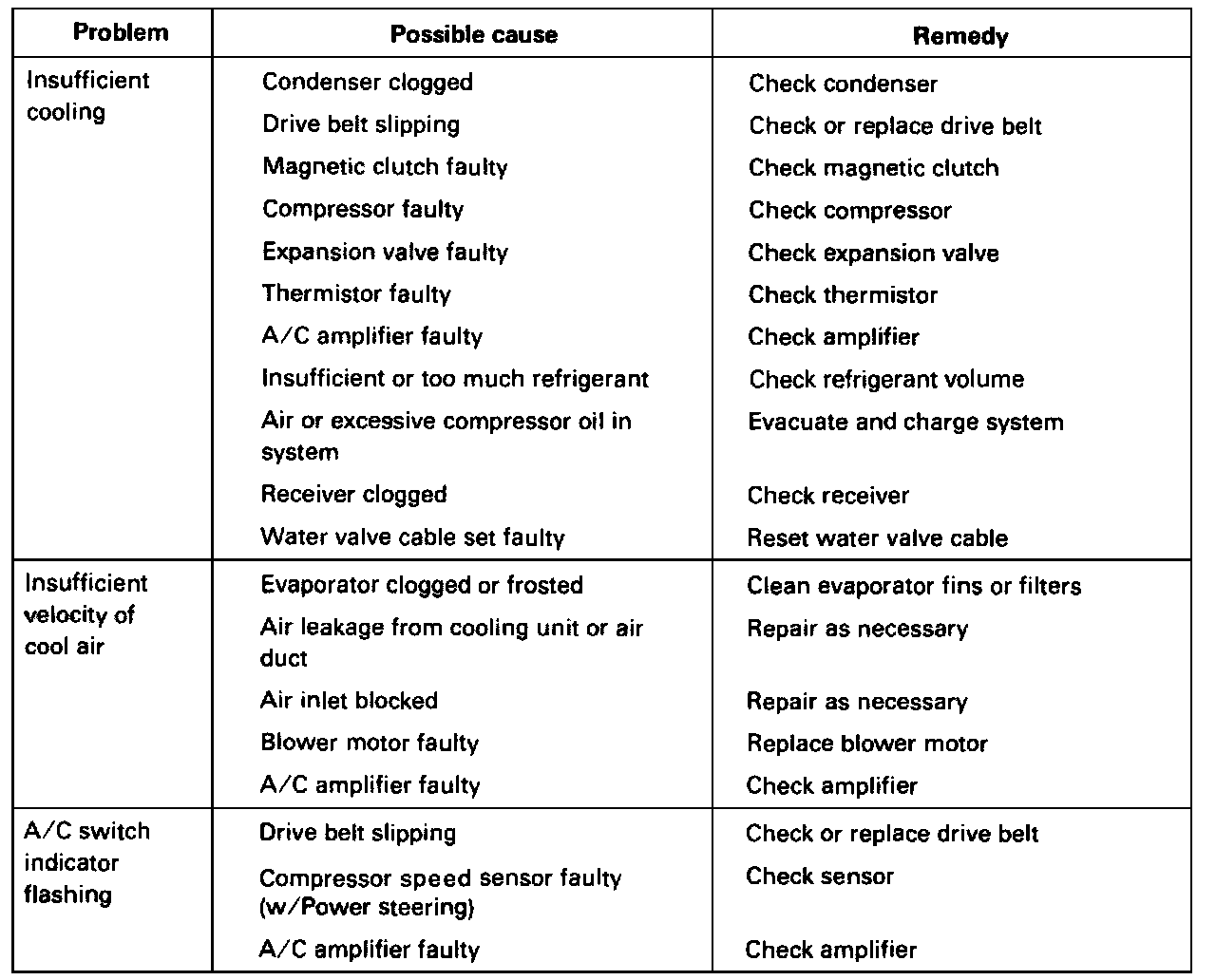 | Problem | Possible cause | Remedy |
|---|---|---|
| Insufficient cooling | Condenser clogged | Check condenser |
| | Drive belt slipping | Check or replace drive belt |
| | Magnetic clutch faulty | Check magnetic clutch |
| | Compressor faulty | Check compressor |
| | Expansion valve faulty | Check expansion valve |
| | Thermistor faulty | Check thermistor |
| | A/C amplifier faulty | Check amplifier |
| | Insufficient or too much refrigerant | Check refrigerant volume |
| | Air or excessive compressor oil in system | Evacuate and charge system |
| | Receiver clogged | Check receiver |
| | Water valve cable set faulty | Reset water valve cable |
| Insufficient velocity of cool air | Evaporator clogged or frosted | Clean evaporator fins or filters |
| | Air leakage from cooling unit or air duct | Repair as necessary |
| | Air inlet blocked | Repair as necessary |
| | Blower motor faulty | Replace blower motor |
| | A/C amplifier faulty | Check amplifier |
| A/C switch indicator flashing | Drive belt slipping | Check or replace drive belt |
| | Compressor speed sensor faulty (w/Power steering) | Check sensor |
| | A/C amplifier faulty | Check amplifier |